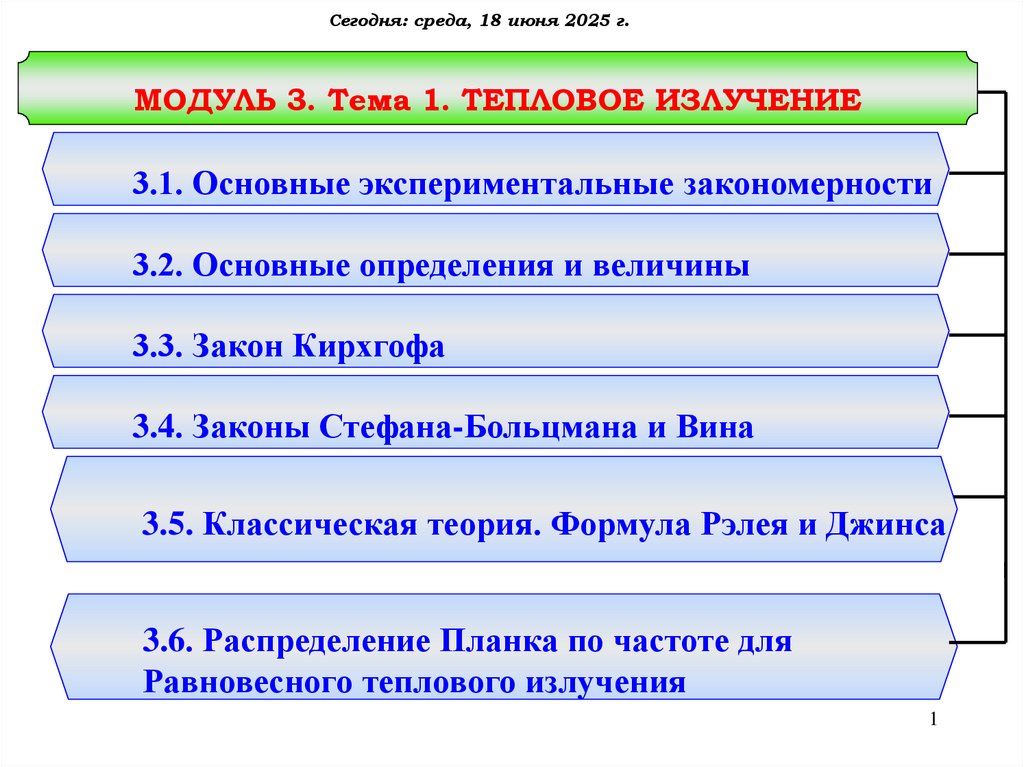 Сегодня: среда, 18 июня 2025 г.

МОДУЛЬ 3. Тема 1. ТЕПЛОВОЕ ИЗЛУЧЕНИЕ

3.1. Основные экспериментальные закономерности

3.2. Основные определения и величины

3.3. Закон Кирхгофа

3.4. Законы Стефана-Больцмана и Вина

3.5. Классическая теория. Формула Рэлея и Джинса

3.6. Распределение Планка по частоте для Равновесного теплового излучения

1